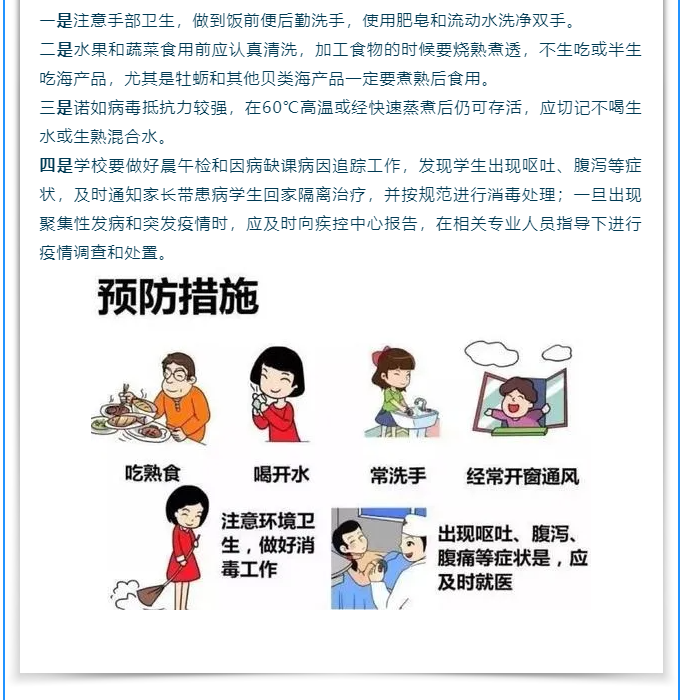 一是注意手部卫生，做到饭前便后勤洗手，使用肥皂和流动水洗净双手。

二是水果和蔬菜食用前应认真清洗，加工食物的时候要烧熟煮透，不生吃或半生吃海产品，尤其是牡蛎和其他贝类海产品一定要煮熟后食用。

三是诺如病毒抵抗力较强，在60℃高温或经快速蒸煮后仍可存活，应切记不喝生水或生熟混合水。

四是学校要做好晨午检和因病缺课病因追踪工作，发现学生出现呕吐、腹泻等症状，及时通知家长带患病学生回家隔离治疗，并按规范进行消毒处理；一旦出现聚集性发病和突发疫情时，应及时向疾控中心报告，在相关专业人员指导下进行疫情调查和处置。

预防措施

吃熟食

喝开水

常洗手

经常开窗通风

注意环境卫生，做好消毒工作

出现呕吐、腹泻、腹痛等症状是，应及时就医